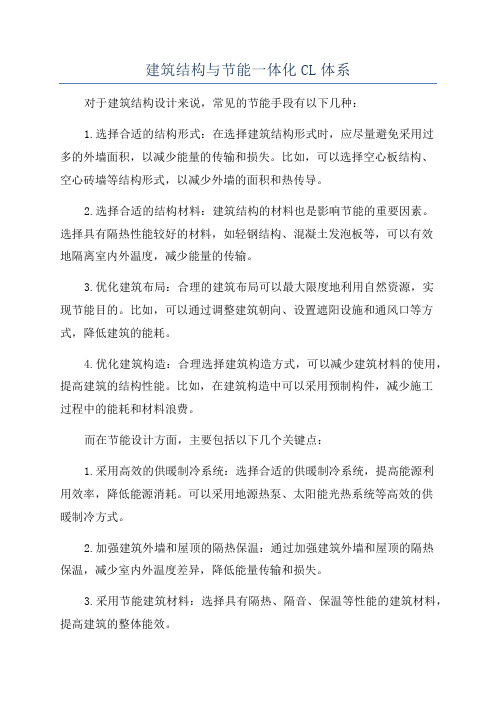 建筑结构与节能一体化CL体系

对于建筑结构设计来说，常见的节能手段有以下几种：

1.选择合适的结构形式：在选择建筑结构形式时，应尽量避免采用过多的外墙面积，以减少能量的传输和损失。比如，可以选择空心板结构、空心砖墙等结构形式，以减少外墙的面积和热传导。

2.选择合适的结构材料：建筑结构的材料也是影响节能的重要因素。选择具有隔热性能较好的材料，如轻钢结构、混凝土发泡板等，可以有效地隔离室内外温度，减少能量的传输。

3.优化建筑布局：合理的建筑布局可以最大限度地利用自然资源，实现节能目的。比如，可以通过调整建筑朝向、设置遮阳设施和通风口等方式，降低建筑的能耗。

4.优化建筑构造：合理选择建筑构造方式，可以减少建筑材料的使用，提高建筑的结构性能。比如，在建筑构造中可以采用预制构件，减少施工过程中的能耗和材料浪费。

而在节能设计方面，主要包括以下几个关键点：

1.采用高效的供暖制冷系统：选择合适的供暖制冷系统，提高能源利用效率，降低能源消耗。可以采用地源热泵、太阳能光热系统等高效的供暖制冷方式。

2.加强建筑外墙和屋顶的隔热保温：通过加强建筑外墙和屋顶的隔热保温，减少室内外温度差异，降低能量传输和损失。

3.采用节能建筑材料：选择具有隔热、隔音、保温等性能的建筑材料，提高建筑的整体能效。